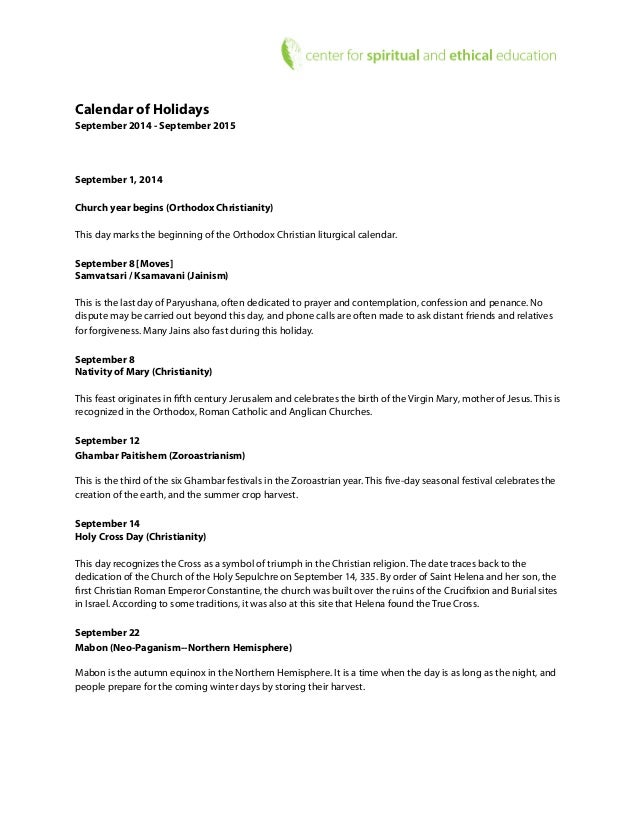 center for spiritual and ethical education

Calendar of Holidays
September 2014 - September 2015

September 1, 2014

Church year begins (Orthodox Christianity)

This day marks the beginning of the Orthodox Christian liturgical calendar.

September 8 [Moves]
Samvatsari / Ksamavani (Jainism)

This is the last day of Paryushana, often dedicated to prayer and contemplation, confession and penance. No dispute may be carried out beyond this day, and phone calls are often made to ask distant friends and relatives for forgiveness. Many Jains also fast during this holiday.

September 8
Nativity of Mary (Christianity)

This feast originates in fifth century Jerusalem and celebrates the birth of the Virgin Mary, mother of Jesus. This is recognized in the Orthodox, Roman Catholic and Anglican Churches.

September 12
Ghambar Paitishem (Zoroastrianism)

This is the third of the six Ghambar festivals in the Zoroastrian year. This five-day seasonal festival celebrates the creation of the earth, and the summer crop harvest.

September 14
Holy Cross Day (Christianity)

This day recognizes the Cross as a symbol of triumph in the Christian religion. The date traces back to the dedication of the Church of the Holy Sepulchre on September 14, 335. By order of Saint Helena and her son, the first Christian Roman Emperor Constantine, the church was built over the ruins of the Crucifixion and Burial sites in Israel. According to some traditions, it was also at this site that Helena found the True Cross.

September 22
Mabon (Neo-Paganism--Northern Hemisphere)

Mabon is the autumn equinox in the Northern Hemisphere. It is a time when the day is as long as the night, and people prepare for the coming winter days by storing their harvest.